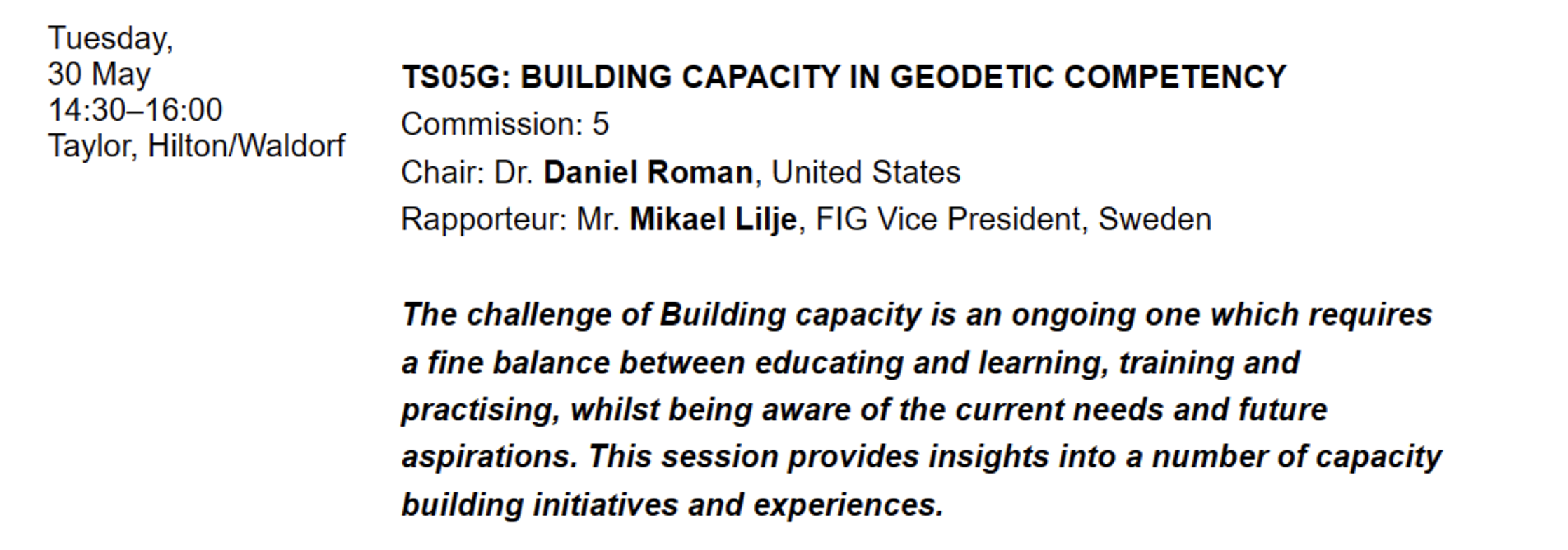 Tuesday,
30 May
14:30–16:00
Taylor, Hilton/Waldorf

TS05G: BUILDING CAPACITY IN GEODETIC COMPETENCY
Commission: 5
Chair: Dr. Daniel Roman, United States
Rapporteur: Mr. Mikael Lilje, FIG Vice President, Sweden

The challenge of Building capacity is an ongoing one which requires a fine balance between educating and learning, training and practising, whilst being aware of the current needs and future aspirations. This session provides insights into a number of capacity building initiatives and experiences.